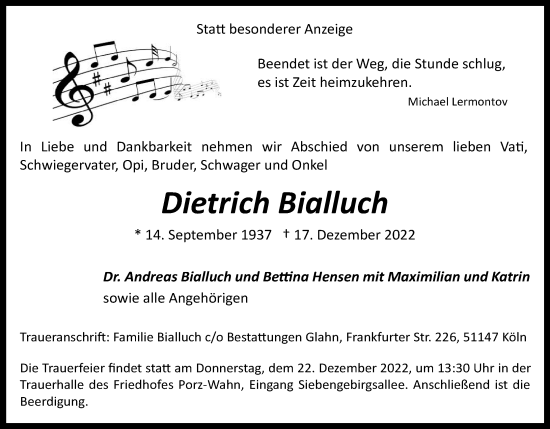 Statt besonderer Anzeige

Beendet ist der Weg, die Stunde schlug, es ist Zeit heimzukehren.

Michael Lermontov

In Liebe und Dankbarkeit nehmen wir Abschied von unserem lieben Vati, Schwiegervater, Opi, Bruder, Schwager und Onkel

Dietrich Bialluch

* 14. September 1937 † 17. Dezember 2022

Dr. Andreas Bialluch und Bettina Hensen mit Maximilian und Katrin
sowie alle Angehörigen

Traueranschrift: Familie Bialluch c/o Bestattungen Glahn, Frankfurter Str. 226, 51147 Köln

Die Trauerfeier findet statt am Donnerstag, dem 22. Dezember 2022, um 13:30 Uhr in der Trauerhalle des Friedhofes Porz-Wahn, Eingang Siebengebirgsallee. Anschließend ist die Beerdigung.